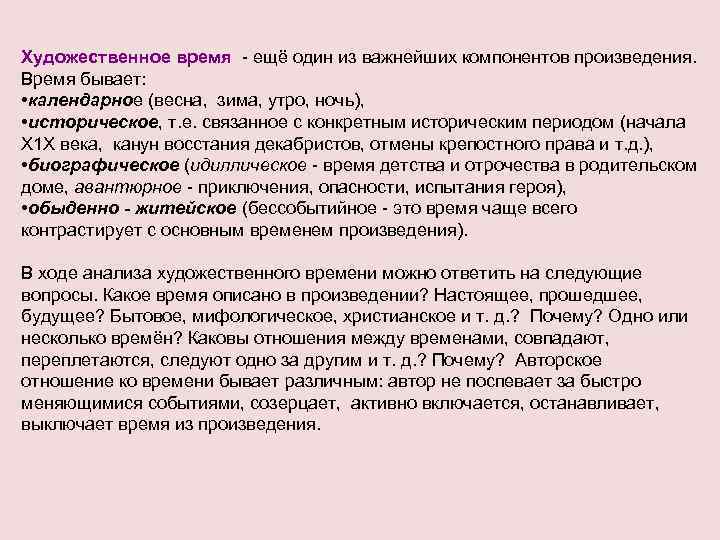 Художественное время - ещё один из важнейших компонентов произведения. Время бывает:
•календарное (весна, зима, утро, ночь),
•историческое, т.е. связанное с конкретным историческим периодом (начала Х1Х века, канун восстания декабристов, отмены крепостного права и т.д.),
•биографическое (идиллическое - время детства и отрочества в родительском доме, авантюрное - приключения, опасности, испытания героя),
•обыденно - житейское (бессобытийное - это время чаще всего контрастирует с основным временем произведения).

В ходе анализа художественного времени можно ответить на следующие вопросы. Какое время описано в произведении? Настоящее, прошедшее, будущее? Бытовое, мифологическое, христианское и т. д.? Почему? Одно или несколько времён? Каковы отношения между временами, совпадают, переплетаются, следуют одно за другим и т. д.? Почему? Авторское отношение ко времени бывает различным: автор не поспевает за быстро меняющимися событиями, созерцает, активно включается, останавливает, выключает время из произведения.